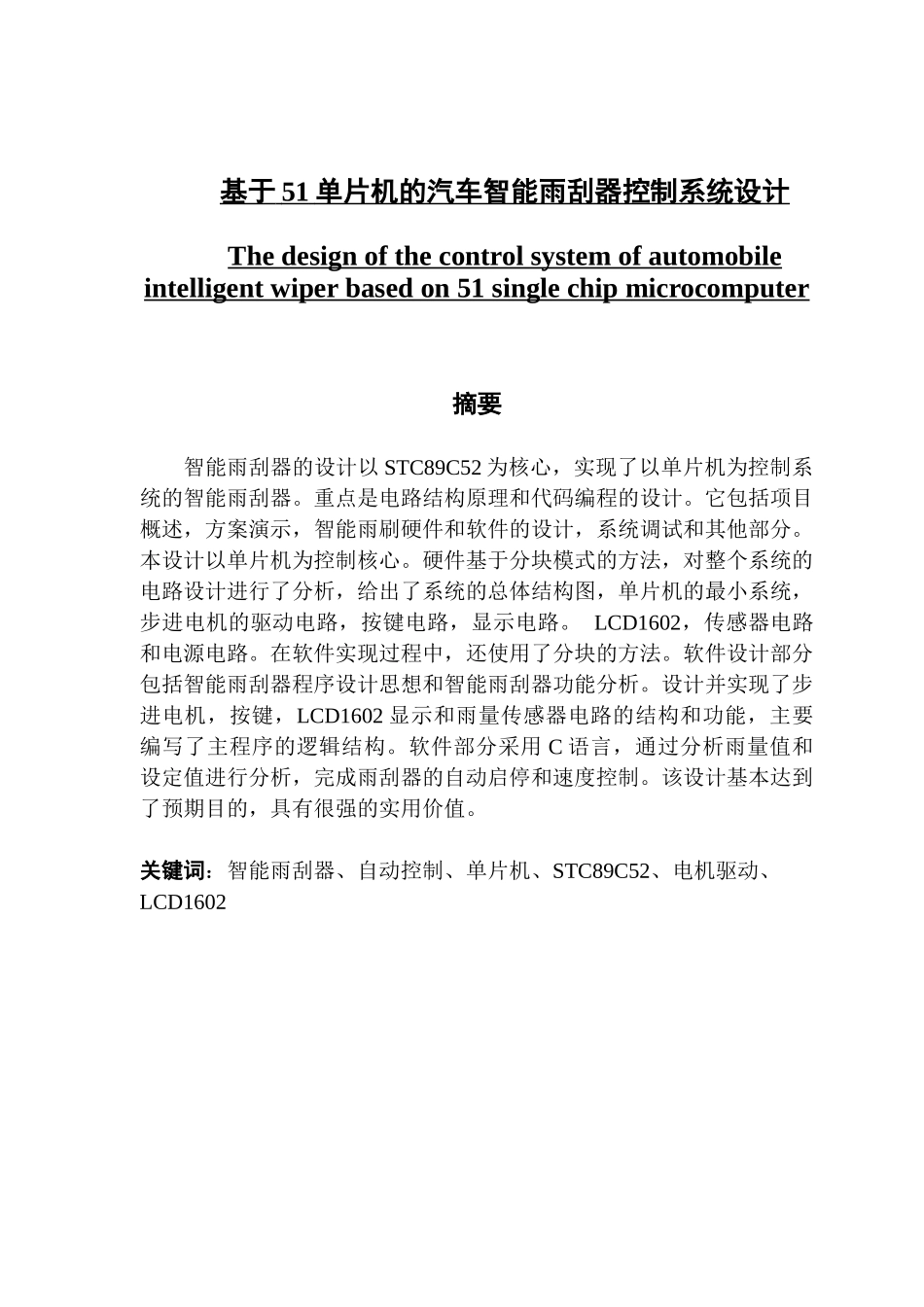 基于 51 单片机的汽车智能雨刮器控制系统设计

The design of the control system of automobile intelligent wiper based on 51 single chip microcomputer

摘要

智能雨刮器的设计以 STC89C52 为核心，实现了以单片机为控制系统的智能雨刮器。重点是电路结构原理和代码编程的设计。它包括项目概述，方案演示，智能雨刷硬件和软件的设计，系统调试和其他部分。本设计以单片机为控制核心。硬件基于分块模式的方法，对整个系统的电路设计进行了分析，给出了系统的总体结构图，单片机的最小系统，步进电机的驱动电路，按键电路，显示电路。 LCD1602，传感器电路和电源电路。在软件实现过程中，还使用了分块的方法。软件设计部分包括智能雨刮器程序设计思想和智能雨刮器功能分析。设计并实现了步进电机，按键，LCD1602 显示和雨量传感器电路的结构和功能，主要编写了主程序的逻辑结构。软件部分采用 C 语言，通过分析雨量值和设定值进行分析，完成雨刮器的自动启停和速度控制。该设计基本达到了预期目的，具有很强的实用价值。

关键词：智能雨刮器、自动控制、单片机、STC89C52、电机驱动、LCD1602